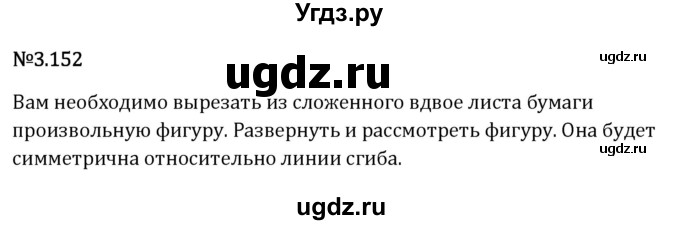 Угдз.ру

№3.152

ugdz.ru

ugdz.ru

Вам необходимо вырезать из сложенного вдвое листа бумаги произвольную фигуру. Развернуть и рассмотреть фигуру. Она будет симметрична относительно линии сгиба.

ugdz.ru

ugdz.ru